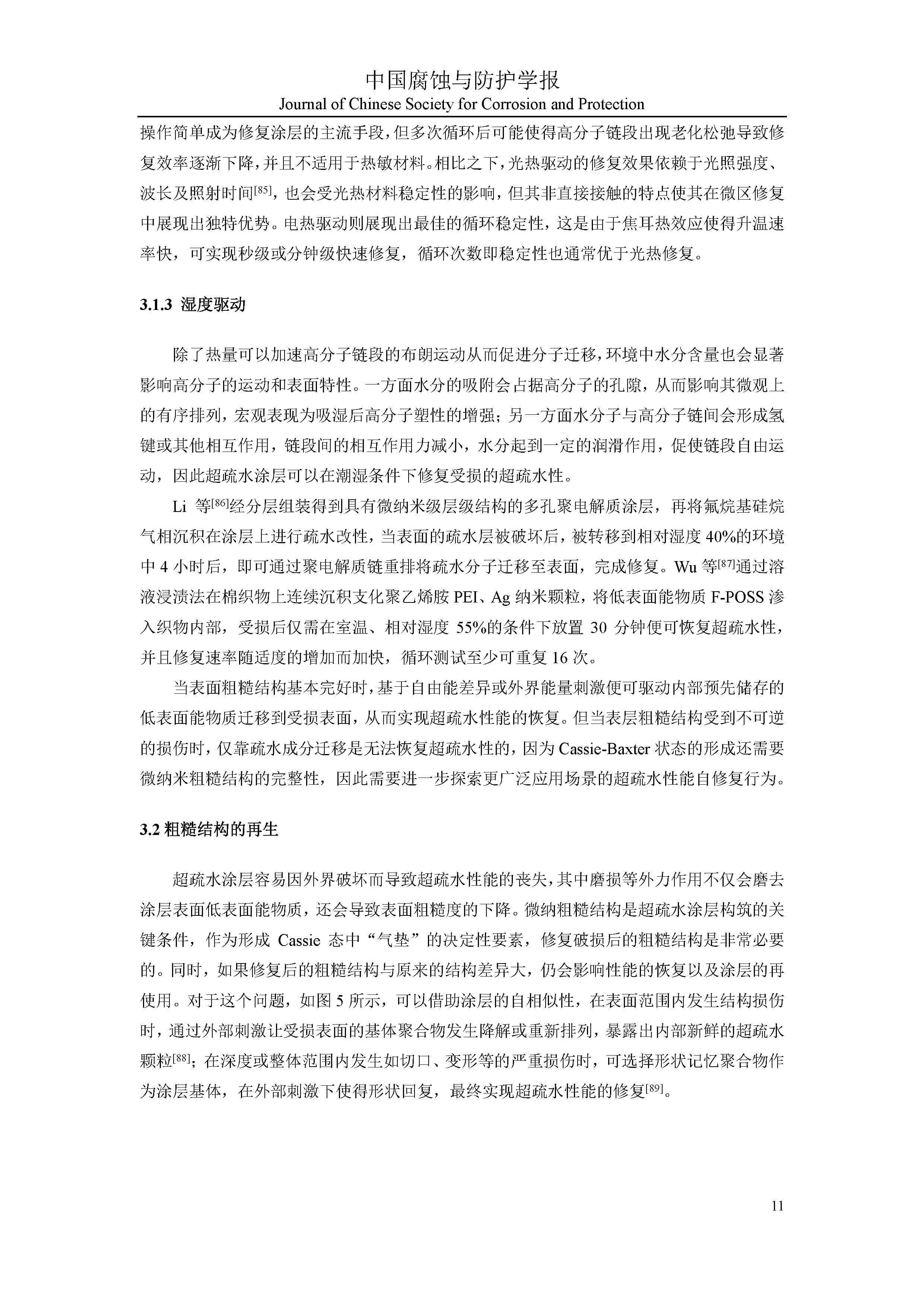 中国腐蚀与防护学报
Journal of Chinese Society for Corrosion and Protection

操作简单成为修复涂层的主流手段，但多次循环后可能使得高分子链段出现老化松弛导致修复效率逐渐下降，并且不适用于热敏材料。相比之下，光热驱动的修复效果依赖于光照强度、波长及照射时间$^{[85]}$，也会受光热材料稳定性的影响，但其非直接接触的特点使其在微区修复中展现出独特优势。电热驱动则展现出最佳的循环稳定性，这是由于焦耳热效应使得升温速率快，可实现秒级或分钟级快速修复，循环次数即稳定性也通常优于光热修复。

3.1.3 湿度驱动

除了热量可以加速高分子链段的布朗运动从而促进分子迁移，环境中水分含量也会显著影响高分子的运动和表面特性。一方面水分的吸附会占据高分子的孔隙，从而影响其微观上的有序排列，宏观表现为吸湿后高分子塑性的增强；另一方面水分子与高分子链间会形成氢键或其他相互作用，链段间的相互作用力减小，水分起到一定的润滑作用，促使链段自由运动，因此超疏水涂层可以在潮湿条件下修复受损的超疏水性。

Li 等$^{[86]}$经分层组装得到具有微纳米级层级结构的多孔聚电解质涂层，再将氟烷基硅烷气相沉积在涂层上进行疏水改性，当表面的疏水层被破坏后，被转移到相对湿度 40%的环境中 4 小时后，即可通过聚电解质链重排将疏水分子迁移至表面，完成修复。Wu 等$^{[87]}$通过溶液浸渍法在棉织物上连续沉积支化聚乙烯胺 PEI、Ag 纳米颗粒，将低表面能物质 F-POSS 渗入织物内部，受损后仅需在室温、相对湿度 55%的条件下放置 30 分钟便可恢复超疏水性，并且修复速率随适度的增加而加快，循环测试至少可重复 16 次。

当表面粗糙结构基本完好时，基于自由能差异或外界能量刺激便可驱动内部预先储存的低表面能物质迁移到受损表面，从而实现超疏水性能的恢复。但当表层粗糙结构受到不可逆的损伤时，仅靠疏水成分迁移是无法恢复超疏水性的，因为 Cassie-Baxter 状态的形成还需要微纳米粗糙结构的完整性，因此需要进一步探索更广泛应用场景的超疏水性能自修复行为。

3.2 粗糙结构的再生

超疏水涂层容易因外界破坏而导致超疏水性能的丧失，其中磨损等外力作用不仅会磨去涂层表面低表面能物质，还会导致表面粗糙度的下降。微纳粗糙结构是超疏水涂层构筑的关键条件，作为形成 Cassie 态中“气垫”的决定性要素，修复破损后的粗糙结构是非常必要的。同时，如果修复后的粗糙结构与原来的结构差异大，仍会影响性能的恢复以及涂层的再使用。对于这个问题，如图 5 所示，可以借助涂层的自相似性，在表面范围内发生结构损伤时，通过外部刺激让受损表面的基体聚合物发生降解或重新排列，暴露出内部新鲜的超疏水颗粒$^{[88]}$；在深度或整体范围内发生如切口、变形等的严重损伤时，可选择形状记忆聚合物作为涂层基体，在外部刺激下使得形状回复，最终实现超疏水性能的修复$^{[89]}$。

11